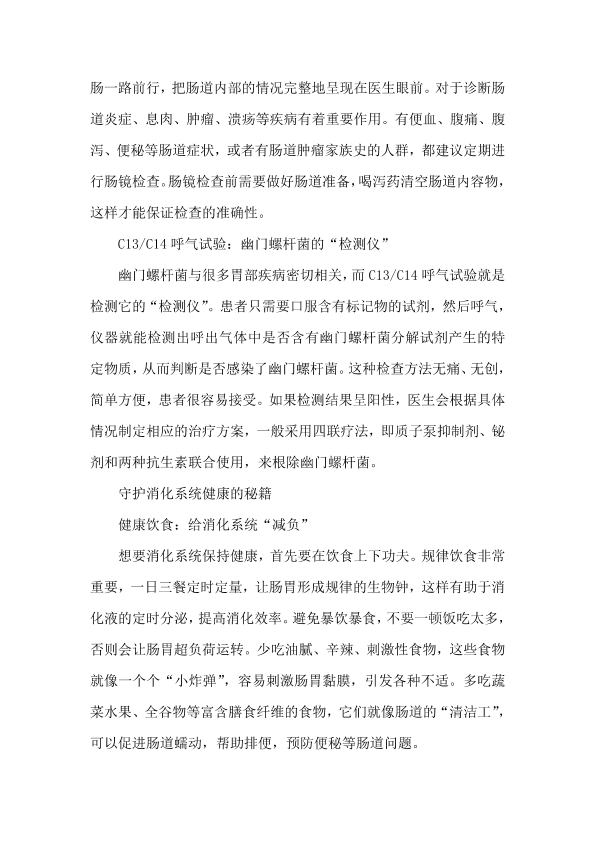 肠一路前行，把肠道内部的情况完整地呈现在医生眼前。对于诊断肠道炎症、息肉、肿瘤、溃疡等疾病有着重要作用。有便血、腹痛、腹泻、便秘等肠道症状，或者有肠道肿瘤家族史的人群，都建议定期进行肠镜检查。肠镜检查前需要做好肠道准备，喝泻药清空肠道内容物，这样才能保证检查的准确性。

C13/C14 呼气试验：幽门螺杆菌的“检测仪”

幽门螺杆菌与很多胃部疾病密切相关，而 C13/C14 呼气试验就是检测它的“检测仪”。患者只需要口服含有标记物的试剂，然后呼气，仪器就能检测出呼出气体中是否含有幽门螺杆菌分解试剂产生的特定物质，从而判断是否感染了幽门螺杆菌。这种检查方法无痛、无创，简单方便，患者很容易接受。如果检测结果呈阳性，医生会根据具体情况制定相应的治疗方案，一般采用四联疗法，即质子泵抑制剂、铋剂和两种抗生素联合使用，来根除幽门螺杆菌。

守护消化系统健康的秘籍

健康饮食：给消化系统“减负”

想要消化系统保持健康，首先要在饮食上下功夫。规律饮食非常重要，一日三餐定时定量，让肠胃形成规律的生物钟，这样有助于消化液的定时分泌，提高消化效率。避免暴饮暴食，不要一顿饭吃太多，否则会让肠胃超负荷运转。少吃油腻、辛辣、刺激性食物，这些食物就像一个个“小炸弹”，容易刺激肠胃黏膜，引发各种不适。多吃蔬菜水果、全谷物等富含膳食纤维的食物，它们就像肠道的“清洁工”，可以促进肠道蠕动，帮助排便，预防便秘等肠道问题。